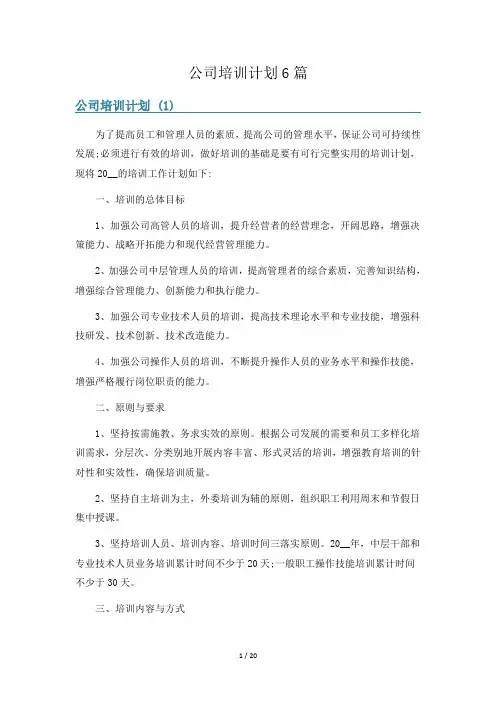 公司培训计划6篇

公司培训计划（1）

为了提高员工和管理人员的素质，提高公司的管理水平，保证公司可持续性发展;必须进行有效的培训，做好培训的基础是要有可行完整实用的培训计划，现将20__的培训工作计划如下:

一、培训的总体目标

1、加强公司高管人员的培训，提升经营者的经营理念，开阔思路，增强决策能力、战略开拓能力和现代经营管理能力。

2、加强公司中层管理人员的培训，提高管理者的综合素质，完善知识结构，增强综合管理能力、创新能力和执行能力。

3、加强公司专业技术人员的培训，提高技术理论水平和专业技能，增强科技研发、技术创新、技术改造能力。

4、加强公司操作人员的培训，不断提升操作人员的业务水平和操作技能，增强严格履行岗位职责的能力。

二、原则与要求

1、坚持按需施教、务求实效的原则。根据公司发展的需要和员工多样化培训需求，分层次、分类别地开展内容丰富、形式灵活的培训，增强教育培训的针对性和实效性，确保培训质量。

2、坚持自主培训为主，外委培训为辅的原则，组织职工利用周末和节假日集中授课。

3、坚持培训人员、培训内容、培训时间三落实原则。20__年，中层干部和专业技术人员业务培训累计时间不少于20天;一般职工操作技能培训累计时间不少于30天。

三、培训内容与方式

1 / 20